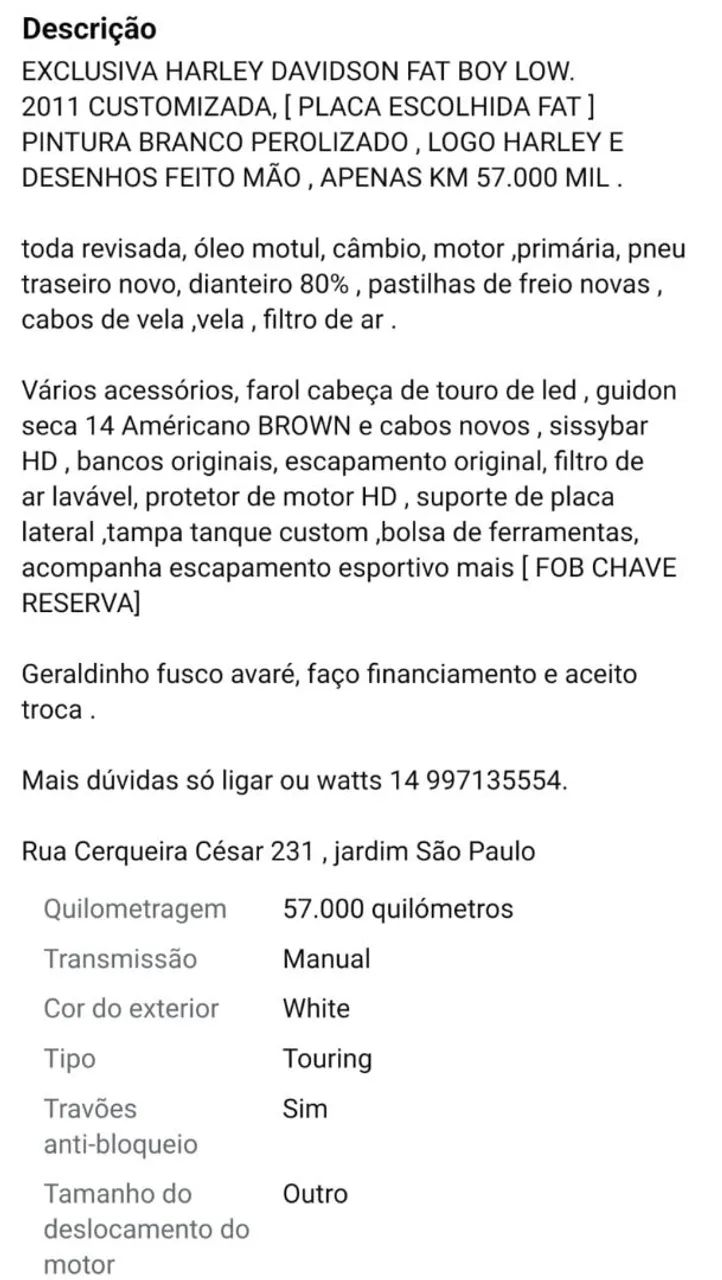 Descrição

EXCLUSIVA HARLEY DAVIDSON FAT BOY LOW. 2011 CUSTOMIZADA, [ PLACA ESCOLHIDA FAT ] PINTURA BRANCO PEROLIZADO , LOGO HARLEY E DESENHOS FEITO MÃO , APENAS KM 57.000 MIL .

toda revisada, óleo motul, câmbio, motor ,primária, pneu traseiro novo, dianteiro 80% , pastilhas de freio novas , cabos de vela ,vela , filtro de ar .

Vários acessórios, farol cabeça de touro de led , guidon seca 14 Américano BROWN e cabos novos , sissybar HD , bancos originais, escapamento original, filtro de ar lavável, protetor de motor HD , suporte de placa lateral ,tampa tanque custom ,bolsa de ferramentas, acompanha escapamento esportivo mais [ FOB CHAVE RESERVA]

Geraldinho fusco avaré, faço financiamento e aceito troca .

Mais dúvidas só ligar ou watts 14 997135554.

Rua Cerqueira César 231 , jardim São Paulo

| Quilometragem | 57.000 quilómetros |
|---|---|
| Transmissão | Manual |
| Cor do exterior | White |
| Tipo | Touring |
| Travões anti-bloqueio | Sim |
| Tamanho do deslocamento do motor | Outro |